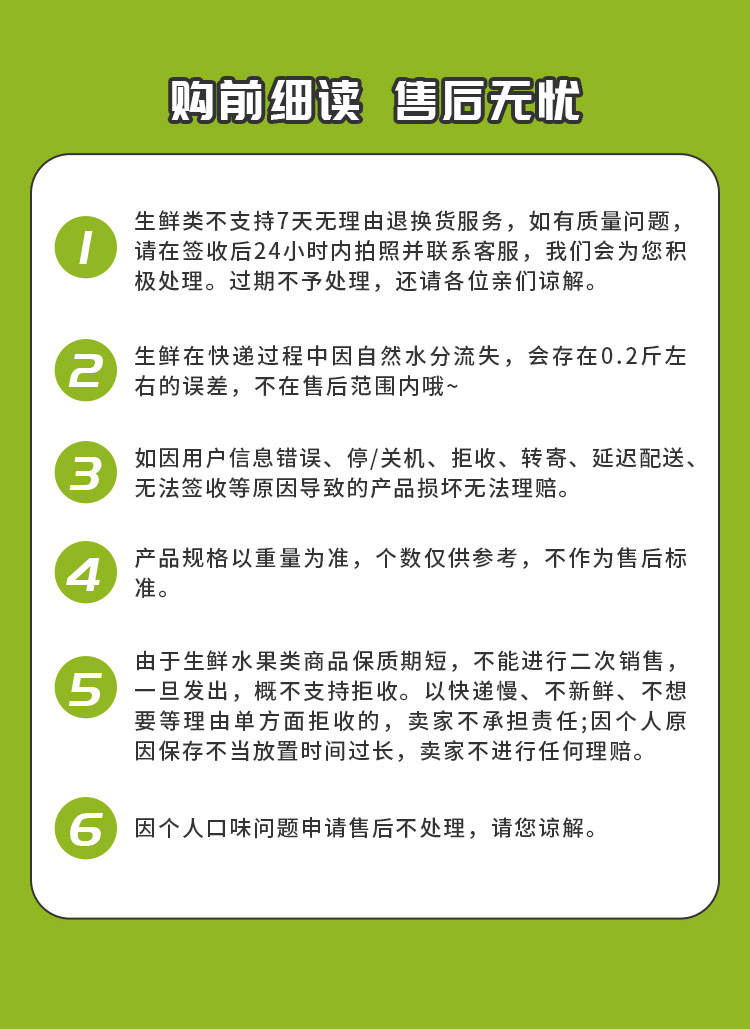 购前细读 售后无忧

1

生鲜类不支持7天无理由退换货服务，如有质量问题，请在签收后24小时内拍照并联系客服，我们会为您积极处理。过期不予处理，还请各位亲们谅解。

2

生鲜在快递过程中因自然水分流失，会存在0.2斤左右的误差，不在售后范围内哦~

3

如因用户信息错误、停/关机、拒收、转寄、延迟配送、无法签收等原因导致的产品损坏无法理赔。

4

产品规格以重量为准，个数仅供参考，不作为售后标准。

5

由于生鲜水果类商品保质期短，不能进行二次销售，一旦发出，概不支持拒收。以快递慢、不新鲜、不想要等理由单方面拒收的，卖家不承担责任;因个人原因保存不当放置时间过长，卖家不进行任何理赔。

6

因个人口味问题申请售后不处理，请您谅解。